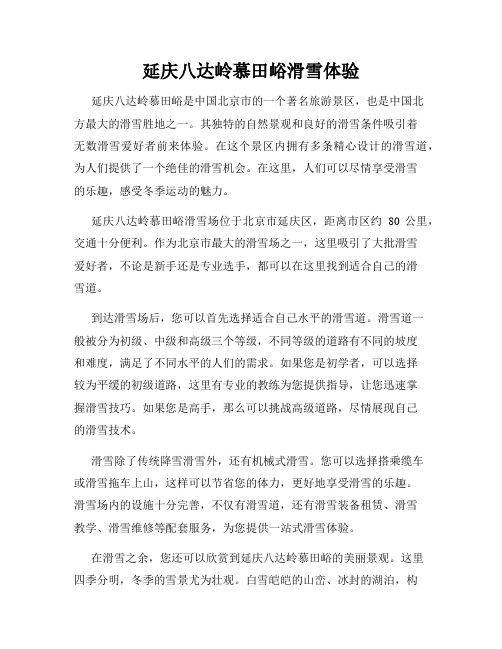 延庆八达岭慕田峪滑雪体验

延庆八达岭慕田峪是中国北京市的一个著名旅游景区，也是中国北方最大的滑雪胜地之一。其独特的自然景观和良好的滑雪条件吸引着无数滑雪爱好者前来体验。在这个景区内拥有多条精心设计的滑雪道，为人们提供了一个绝佳的滑雪机会。在这里，人们可以尽情享受滑雪的乐趣，感受冬季运动的魅力。

延庆八达岭慕田峪滑雪场位于北京市延庆区，距离市区约 80 公里，交通十分便利。作为北京市最大的滑雪场之一，这里吸引了大批滑雪爱好者，不论是新手还是专业选手，都可以在这里找到适合自己的滑雪道。

到达滑雪场后，您可以首先选择适合自己水平的滑雪道。滑雪道一般被分为初级、中级和高级三个等级，不同等级的道路有不同的坡度和难度，满足了不同水平的人们的需求。如果您是初学者，可以选择较为平缓的初级道路，这里有专业的教练为您提供指导，让您迅速掌握滑雪技巧。如果您是高手，那么可以挑战高级道路，尽情展现自己的滑雪技术。

滑雪除了传统降雪滑雪外，还有机械式滑雪。您可以选择搭乘缆车或滑雪拖车上山，这样可以节省您的体力，更好地享受滑雪的乐趣。滑雪场内的设施十分完善，不仅有滑雪道，还有滑雪装备租赁、滑雪教学、滑雪维修等配套服务，为您提供一站式滑雪体验。

在滑雪之余，您还可以欣赏到延庆八达岭慕田峪的美丽景观。这里四季分明，冬季的雪景尤为壮观。白雪皑皑的山峦、冰封的湖泊，构